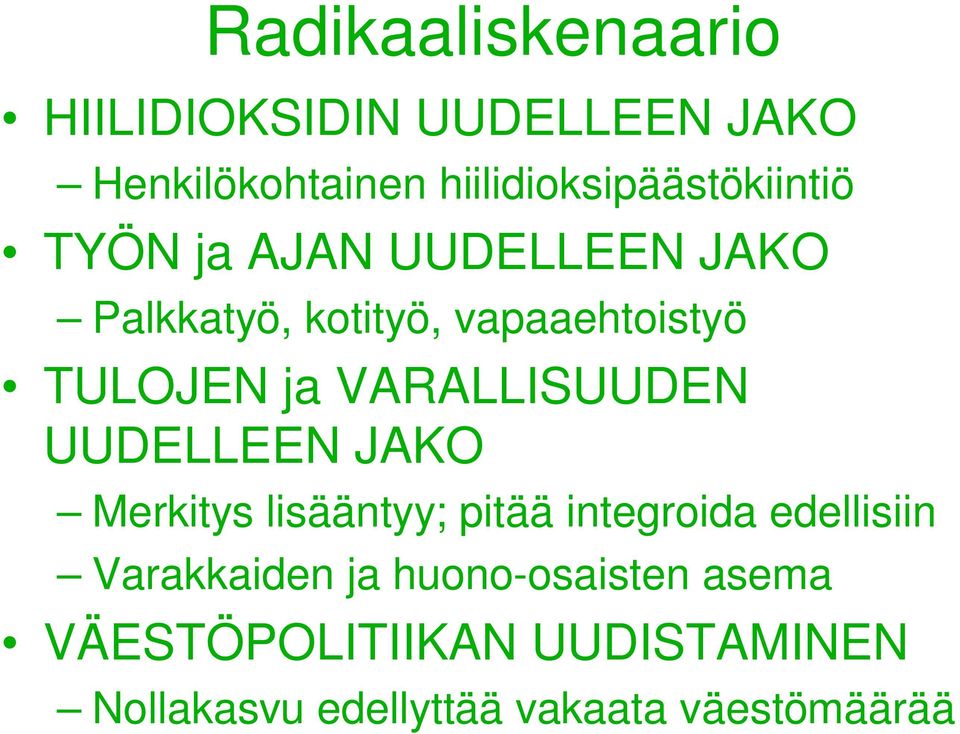 Radikaaliskenaario

• HIILIDIOKSIDIN UUDELLEEN JAKO
– Henkilökohtainen hiilidioksipäästökiintiö
• TYÖN ja AJAN UUDELLEEN JAKO
– Palkkatyö, kotityö, vapaaehtoistyö
• TULOJEN ja VARALLISUUDEN UUDELLEEN JAKO
– Merkitys lisääntyy; pitää integroida edellisiin
– Varakkaiden ja huono-osaisten asema
• VÄESTÖPOLITIIKAN UUDISTAMINEN
– Nollakasvu edellyttää vakaata väestömäärää